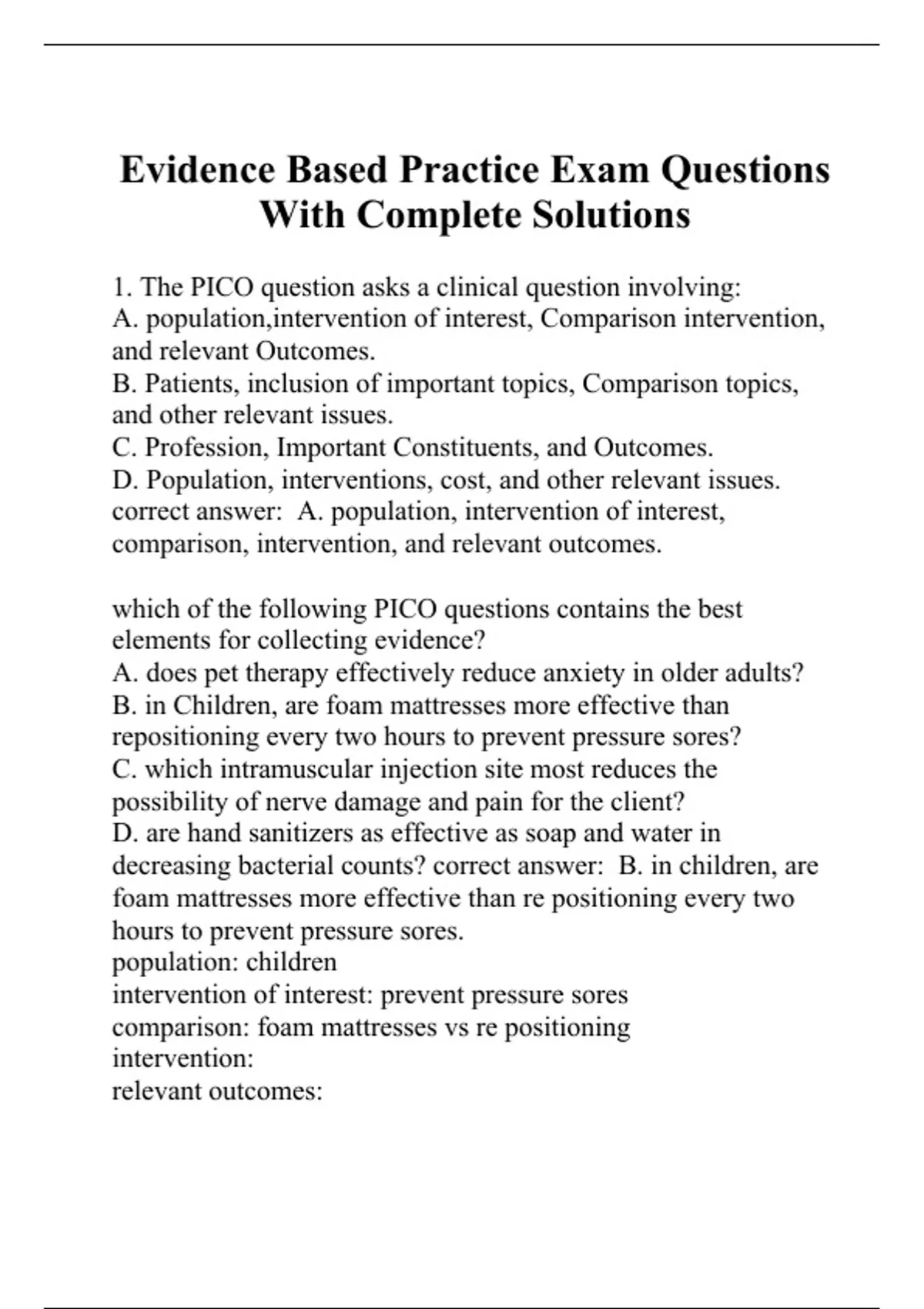 Evidence Based Practice Exam Questions With Complete Solutions

1. The PICO question asks a clinical question involving:
A. population,intervention of interest, Comparison intervention, and relevant Outcomes.
B. Patients, inclusion of important topics, Comparison topics, and other relevant issues.
C. Profession, Important Constituents, and Outcomes.
D. Population, interventions, cost, and other relevant issues.
correct answer: A. population, intervention of interest, comparison, intervention, and relevant outcomes.

which of the following PICO questions contains the best elements for collecting evidence?
A. does pet therapy effectively reduce anxiety in older adults?
B. in Children, are foam mattresses more effective than repositioning every two hours to prevent pressure sores?
C. which intramuscular injection site most reduces the possibility of nerve damage and pain for the client?
D. are hand sanitizers as effective as soap and water in decreasing bacterial counts? correct answer: B. in children, are foam mattresses more effective than re positioning every two hours to prevent pressure sores.
population: children
intervention of interest: prevent pressure sores
comparison: foam mattresses vs re positioning
intervention:
relevant outcomes: